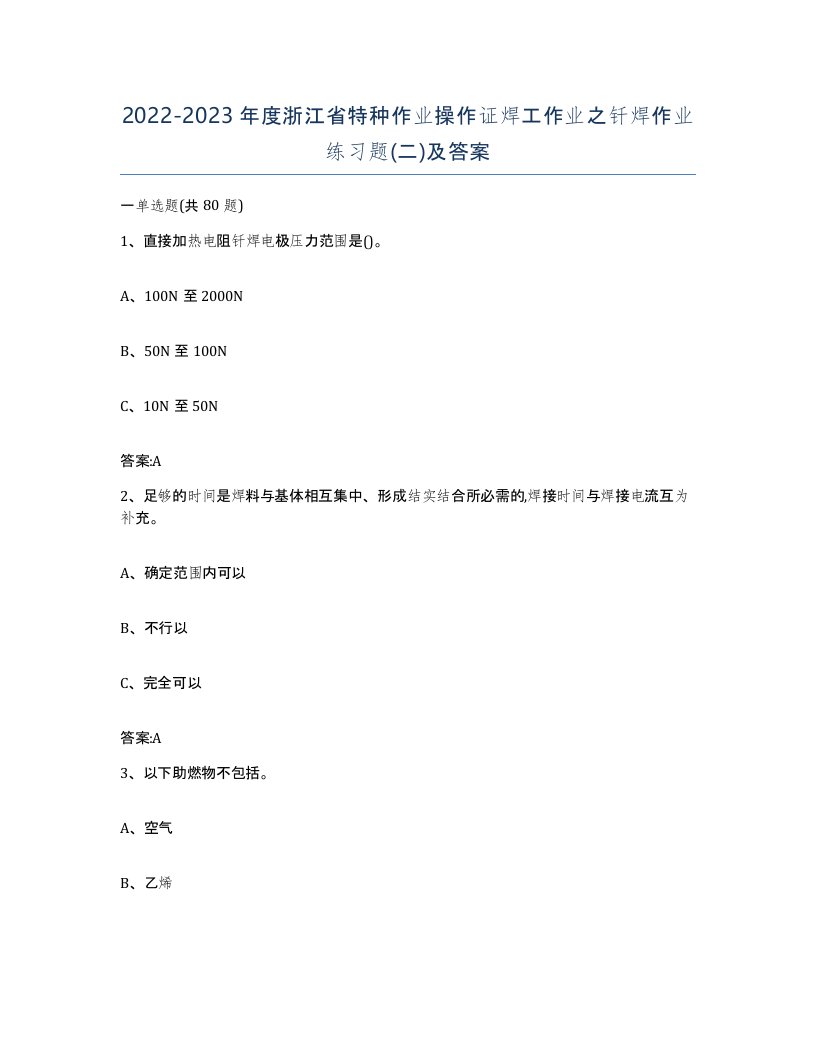 2022-2023年度浙江省特种作业操作证焊工作业之钎焊作业练习题(二)及答案

一单选题(共80题)

1、直接加热电阻钎焊电极压力范围是()。

A、100N至2000N

B、50N至100N

C、10N至50N

答案:A

2、足够的时间是焊料与基体相互集中、形成结实结合所必需的,焊接时间与焊接电流互为补充。

A、确定范围内可以

B、不行以

C、完全可以

答案:A

3、以下助燃物不包括。

A、空气

B、乙烯